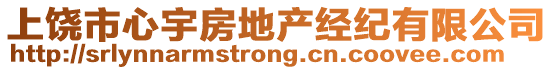 上饶市心宇房地产经纪有限公司
http://srlynnarmstrong.cn.coovee.com